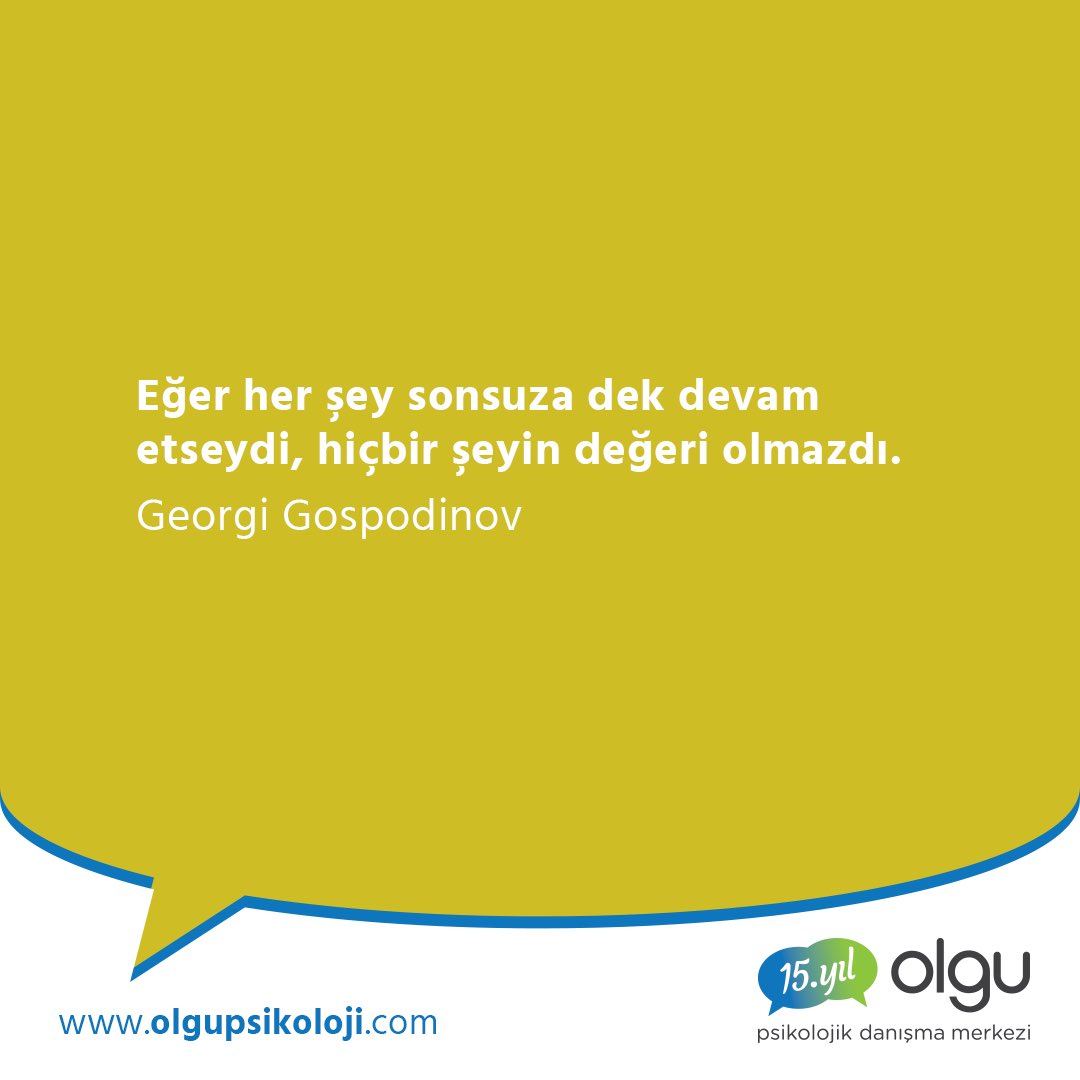 Eğer her şey sonsuza dek devam etseydi, hiçbir şeyin değeri olmazdı.

Georgi Gospodinov

www.olgupsikoloji.com

15.yıl olgu
psikolojik danışma merkezi